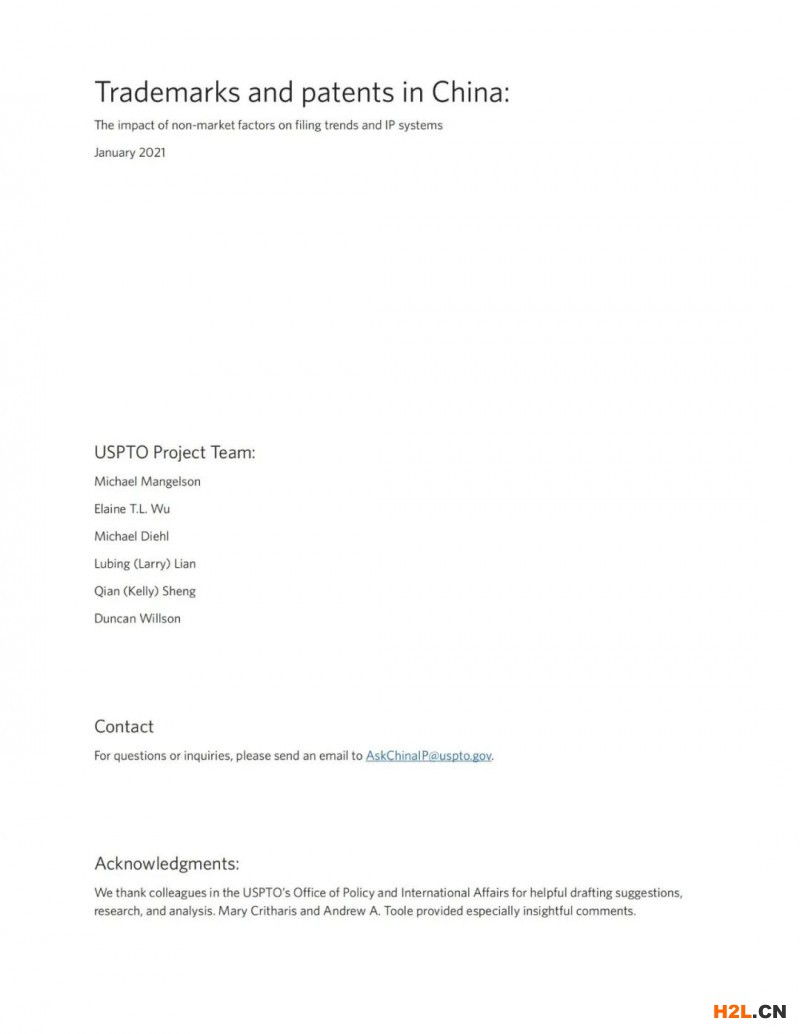 Trademarks and patents in China:

The impact of non-market factors on filing trends and IP systems

January 2021

USPTO Project Team:

Michael Mangelson

Elaine T.L. Wu

Michael Diehl

Lubing (Larry) Lian

Qian (Kelly) Sheng

Duncan Willson

Contact

For questions or inquiries, please send an email to AskChinaIP@uspto.gov.

Acknowledgments:

We thank colleagues in the USPTO's Office of Policy and International Affairs for helpful drafting suggestions, research, and analysis. Mary Critharis and Andrew A. Toole provided especially insightful comments.

H2L.CN